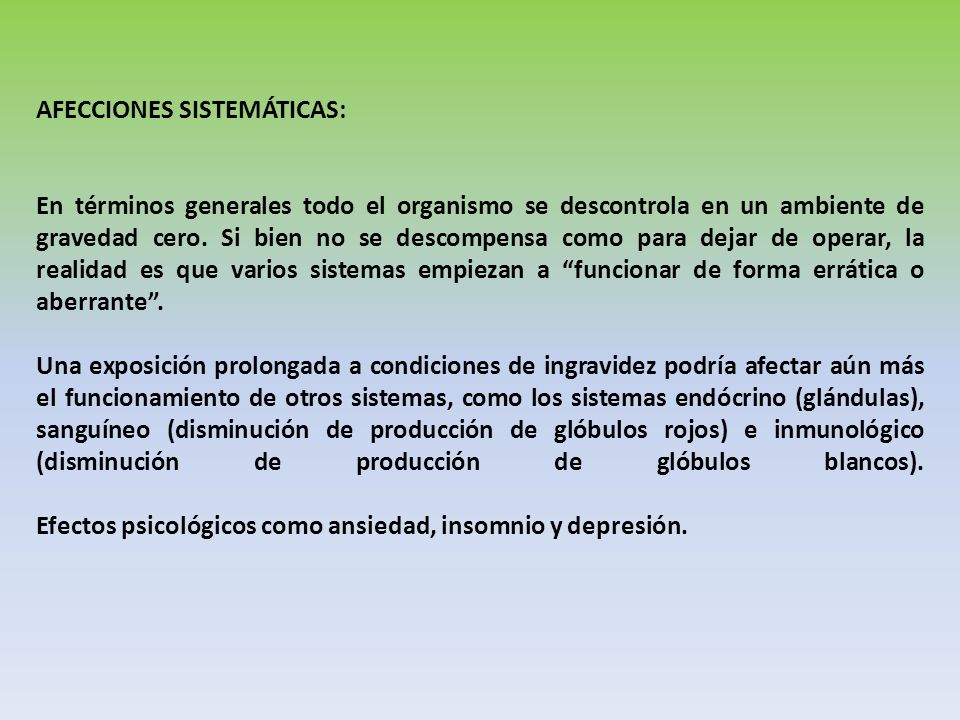 AFECCIONES SISTEMÁTICAS:

En términos generales todo el organismo se descontrola en un ambiente de gravedad cero. Si bien no se descompensa como para dejar de operar, la realidad es que varios sistemas empiezan a “funcionar de forma errática o aberrante”.

Una exposición prolongada a condiciones de ingravidez podría afectar aún más el funcionamiento de otros sistemas, como los sistemas endócrino (glándulas), sanguíneo (disminución de producción de glóbulos rojos) e inmunológico (disminución de producción de glóbulos blancos).

Efectos psicológicos como ansiedad, insomnio y depresión.